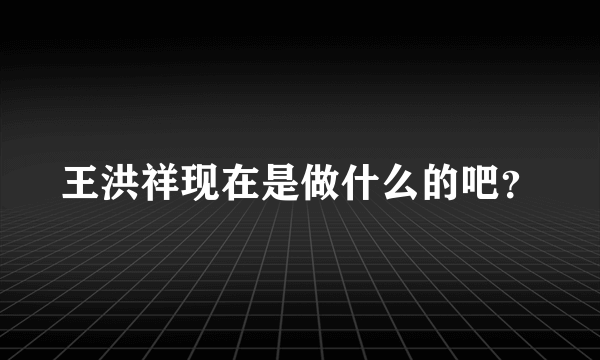 王洪祥现在是做什么的吧?